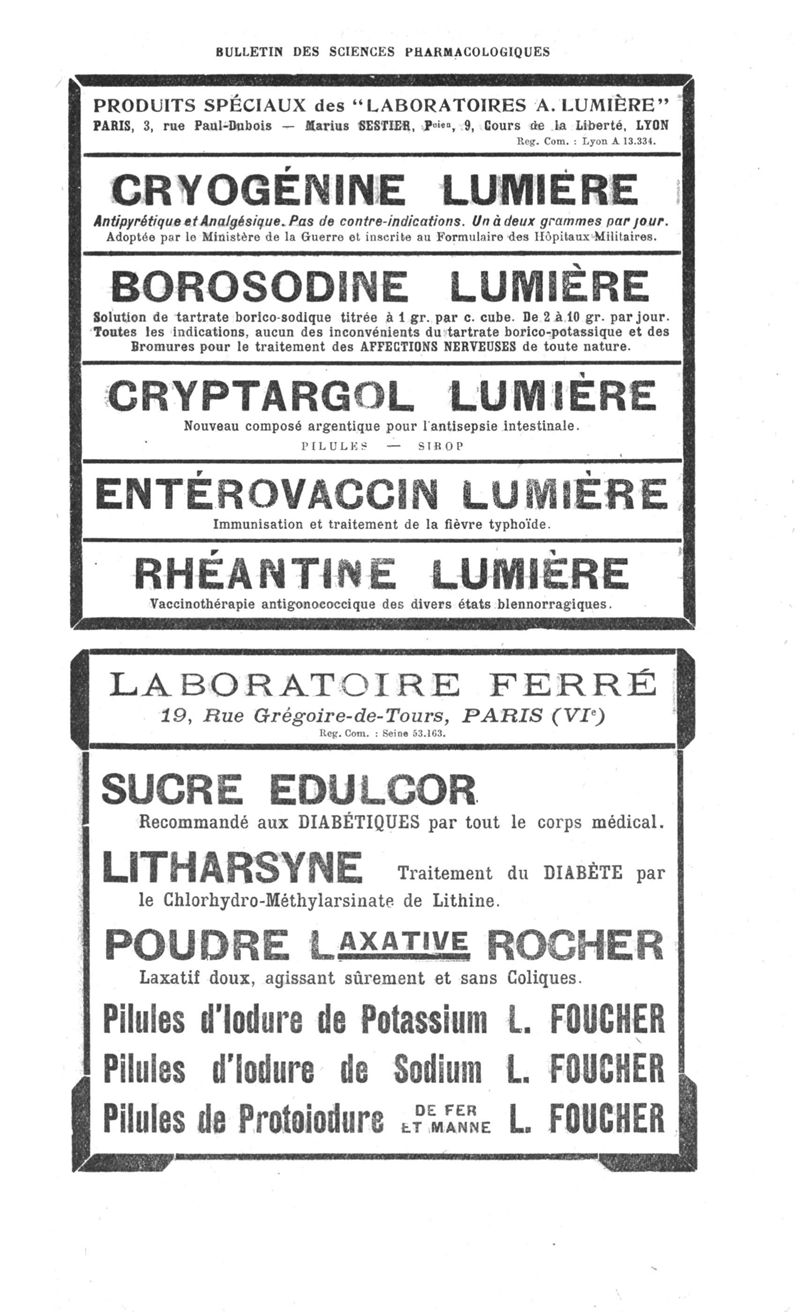 BULLETIN DES SCIENCES PHARMACOLOGIQUES

PRODUITS SPÉCIAUX des "LABORATOIRES A. LUMIÈRE"
PARIS, 3, rue Paul-Dubois — Marius SESTIER, Pcien, 9, Cours de la Liberté, LYON
Reg. Com. : Lyon A 13.334.

CRYOGÉNINE LUMIÈRE
Antipyrétique et Analgésique. Pas de contre-indications. Un à deux grammes par jour.
Adoptée par le Ministère de la Guerre et inscrite au Formulaire des Hôpitaux Militaires.

BOROSODINE LUMIÈRE
Solution de tartrate borico-sodique titrée à 1 gr. par c. cube. De 2 à 10 gr. par jour. Toutes les indications, aucun des inconvénients du tartrate borico-potassique et des Bromures pour le traitement des AFFECTIONS NERVEUSES de toute nature.

CRYPTARGOL LUMIÈRE
Nouveau composé argentique pour l'antisepsie intestinale.
PILULES — SIROP

ENTÉROVACCIN LUMIÈRE
Immunisation et traitement de la fièvre typhoïde.

RHÉANTINE LUMIÈRE
Vaccinothérapie antigonococcique des divers états blennorragiques.

LABORATOIRE FERRÉ
19, Rue Grégoire-de-Tours, PARIS (VIe)
Reg. Com. : Seine 53.163.

SUCRE EDULCOR
Recommandé aux DIABÉTIQUES par tout le corps médical.

LITHARSYNE Traitement du DIABÈTE par le Chlorhydro-Méthylarsinate de Lithine.

POUDRE LAXATIVE ROCHER
Laxatif doux, agissant sûrement et sans Coliques.

Pilules d'Iodure de Potassium L. FOUCHER
Pilules d'Iodure de Sodium L. FOUCHER
Pilules de Protoiodure DE FER ET MANNE L. FOUCHER